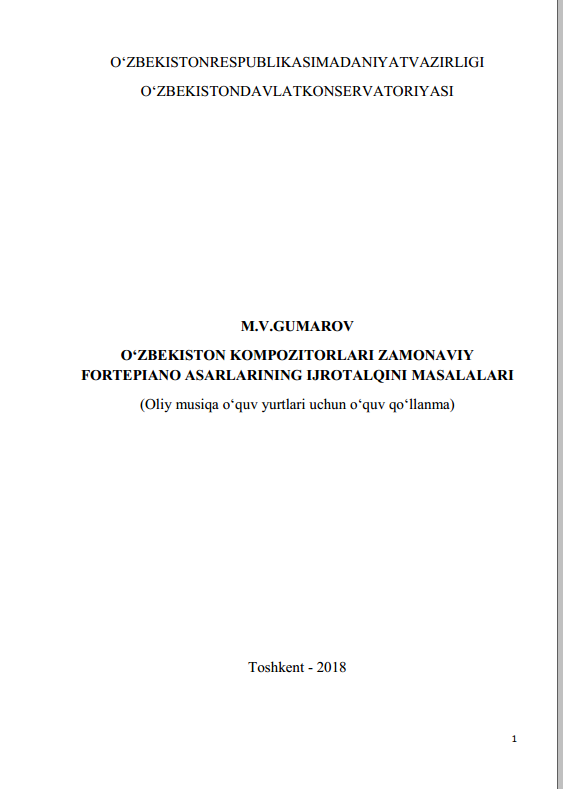 O‘ZBEKISTONRESPUBLIKASIMADANIYATVAZIRLIGI
O‘ZBEKISTONDAVLATKONSERVATORIYASI

M.V.GUMAROV

O‘ZBEKISTON KOMPOZITORLARI ZAMONAVIY FORTEPIANO ASARLARINING IJROTALQINI MASALALARI

(Oliy musiqa o‘quv yurtlari uchun o‘quv qo‘llanma)

Toshkent - 2018

1